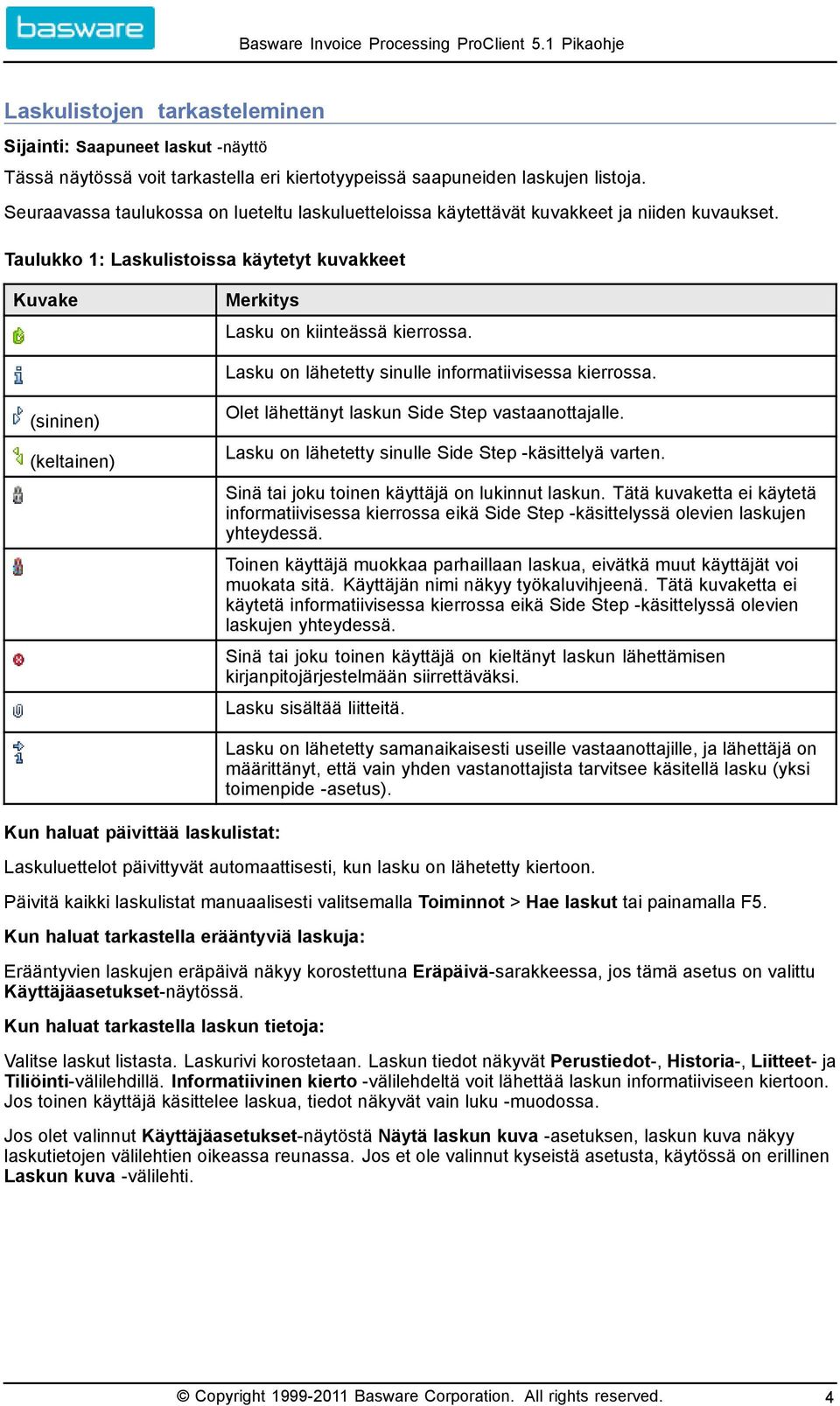 basware

Basware Invoice Processing ProClient 5.1 Pikaohje

Laskulistojen tarkasteleminen

Sijainti: Saapuneet laskut -näyttö

Tässä näytössä voit tarkastella eri kiertotyypeissä saapuneiden laskujen listoja.

Seuraavassa taulukossa on lueteltu laskuluetteloissa käytettävät kuvakkeet ja niiden kuvaukset.

Taulukko 1: Laskulistoissa käytetyt kuvakkeet

| Kuvake | Merkitys |
|---|---|
| | Lasku on kiinteässä kierrossa. |
| | Lasku on lähetetty sinulle informatiivisessa kierrossa. |
| (sininen) | Olet lähettänyt laskun Side Step vastaanottajalle. |
| (keltainen) | Lasku on lähetetty sinulle Side Step -käsittelyä varten. |
| | Sinä tai joku toinen käyttäjä on lukinnut laskun. Tätä kuvaketta ei käytetä informatiivisessa kierrossa eikä Side Step -käsittelyssä olevien laskujen yhteydessä. |
| | Toinen käyttäjä muokkaa parhaillaan laskua, eivätkä muut käyttäjät voi muokata sitä. Käyttäjän nimi näkyy työkaluvihjeenä. Tätä kuvaketta ei käytetä informatiivisessa kierrossa eikä Side Step -käsittelyssä olevien laskujen yhteydessä. |
| | Sinä tai joku toinen käyttäjä on kieltänyt laskun lähettämisen kirjanpitojärjestelmään siirrettäväksi. |
| | Lasku sisältää liitteitä. |
| | Lasku on lähetetty samanaikaisesti useille vastaanottajille, ja lähettäjä on määrittänyt, että vain yhden vastanottajista tarvitsee käsitellä lasku (yksi toimenpide -asetus). |

Kun haluat päivittää laskulistat:

Laskuluettelot päivittyvät automaattisesti, kun lasku on lähetetty kiertoon.

Päivitä kaikki laskulistat manuaalisesti valitsemalla Toiminnot > Hae laskut tai painamalla F5.

Kun haluat tarkastella erääntyviä laskuja:

Erääntyvien laskujen eräpäivä näkyy korostettuna Eräpäivä-sarakkeessa, jos tämä asetus on valittu Käyttäjäasetukset-näytössä.

Kun haluat tarkastella laskun tietoja:

Valitse laskut listasta. Laskurivi korostetaan. Laskun tiedot näkyvät Perustiedot-, Historia-, Liitteet- ja Tiliöinti-välilehdillä. Informatiivinen kierto -välilehdeltä voit lähettää laskun informatiiviseen kiertoon. Jos toinen käyttäjä käsittelee laskua, tiedot näkyvät vain luku -muodossa.

Jos olet valinnut Käyttäjäasetukset-näytöstä Näytä laskun kuva -asetuksen, laskun kuva näkyy laskutietojen välilehtien oikeassa reunassa. Jos et ole valinnut kyseistä asetusta, käytössä on erillinen Laskun kuva -välilehti.

© Copyright 1999-2011 Basware Corporation. All rights reserved.

4